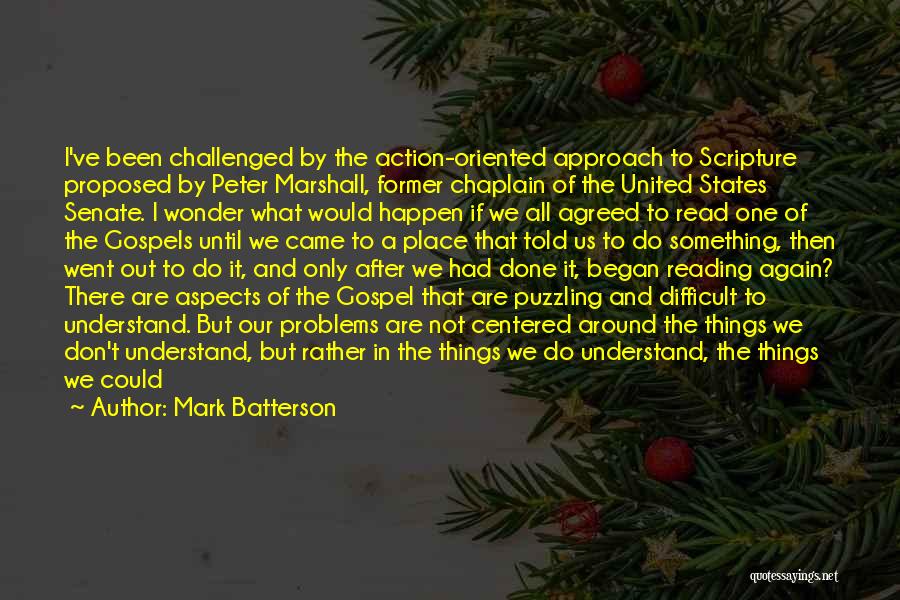 I've been challenged by the action-oriented approach to Scripture proposed by Peter Marshall, former chaplain of the United States Senate. I wonder what would happen if we all agreed to read one of the Gospels until we came to a place that told us to do something, then went out to do it, and only after we had done it, began reading again? There are aspects of the Gospel that are puzzling and difficult to understand. But our problems are not centered around the things we don't understand, but rather in the things we do understand, the things we could

~ Author: Mark Batterson

quotessayings.net